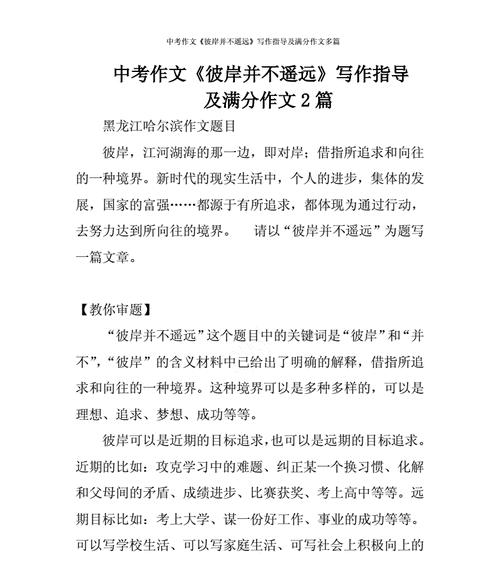 中考作文《彼岸并不遥远》写作指导及满分作文多篇

中考作文《彼岸并不遥远》写作指导及满分作文2篇

黑龙江哈尔滨作文题目

彼岸，江河湖海的那一边，即对岸；借指所追求和向往的一种境界。新时代的现实生活中，个人的进步，集体的发展，国家的富强……都源于有所追求，都体现为通过行动，去努力达到所向往的境界。　请以“彼岸并不遥远”为题写一篇文章。

【教你审题】

“彼岸并不遥远”这个题目中的关键词是“彼岸”和“并不”，“彼岸”的含义材料中已给出了明确的解释，借指所追求和向往的一种境界。这种境界可以是多种多样的，可以是理想、追求、梦想、成功等等。

彼岸可以是近期的目标追求，也可以是远期的目标追求。近期的比如：攻克学习中的难题、纠正某一个换习惯、化解和父母间的矛盾、成绩进步、比赛获奖、考上高中等等。远期目标比如：考上大学、谋一份好工作、事业的成功等等。可以写学校生活、可以写家庭生活、可写社会上积极向上的